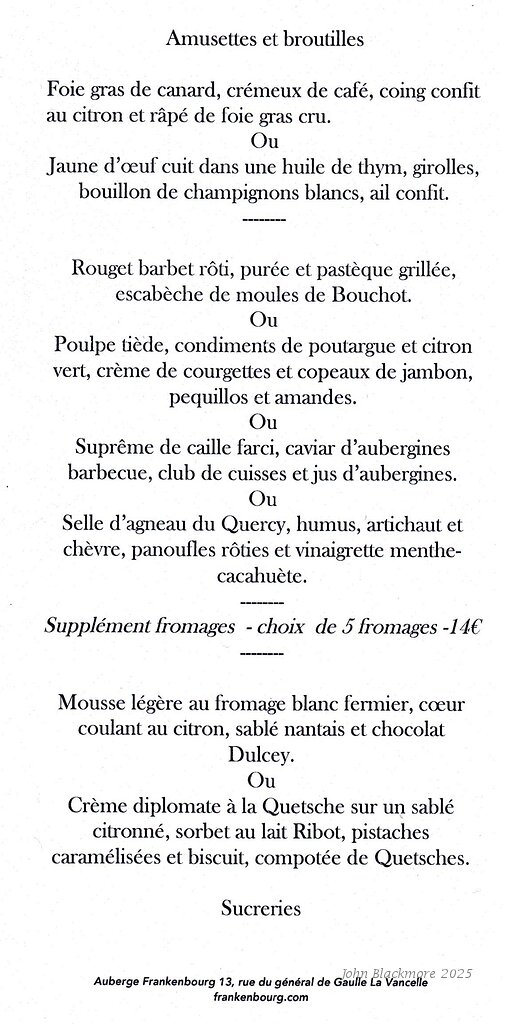 Amusettes et broutilles

Foie gras de canard, crémeux de café, coing confit au citron et râpé de foie gras cru.
Ou
Jaune d'œuf cuit dans une huile de thym, girolles, bouillon de champignons blancs, ail confit.
--------

Rouget barbet rôti, purée et pastèque grillée, escabèche de moules de Bouchot.
Ou
Poulpe tiède, condiments de poutargue et citron vert, crème de courgettes et copeaux de jambon, pequillos et amandes.
Ou
Suprême de caille farci, caviar d'aubergines barbecue, club de cuisses et jus d'aubergines.
Ou
Selle d'agneau du Quercy, humus, artichaut et chèvre, panoufles rôties et vinaigrette menthe-cacahuète.
--------
Supplément fromages - choix de 5 fromages -14€
--------

Mousse légère au fromage blanc fermier, cœur coulant au citron, sablé nantais et chocolat Dulcey.
Ou
Crème diplomate à la Quetsche sur un sablé citronné, sorbet au lait Ribot, pistaches caramélisées et biscuit, compotée de Quetsches.

Sucreries

John Blackmore 2025
Auberge Frankenbourg 13, rue du général de Gaulle La Vancelle
frankenbourg.com